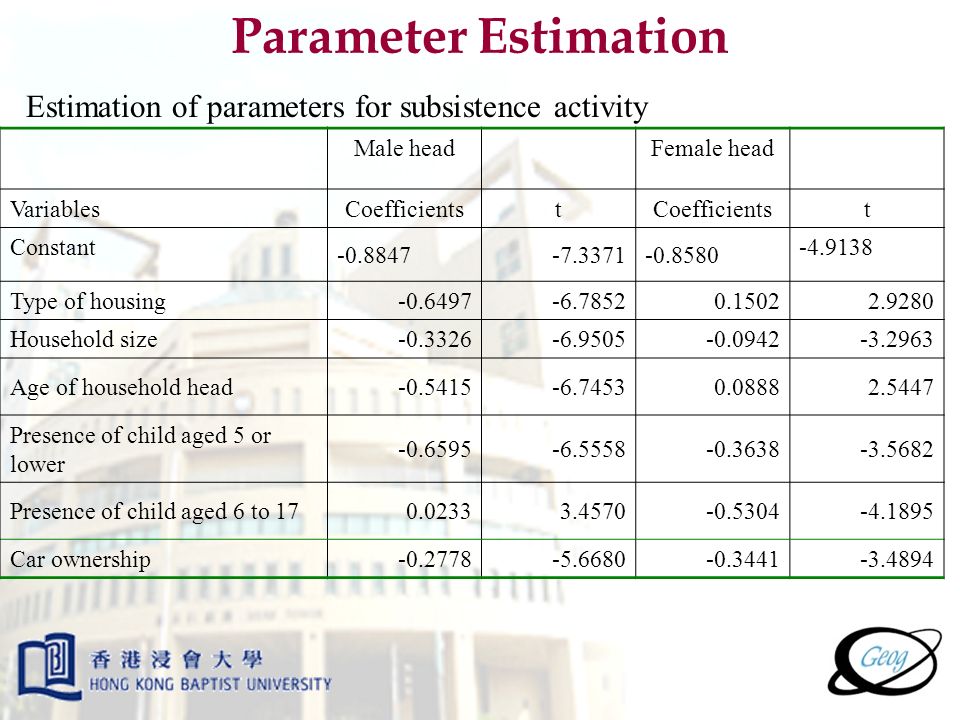 Parameter Estimation

Estimation of parameters for subsistence activity

| | Male head | | Female head | |
|---|---|---|---|---|
| Variables | Coefficients | t | Coefficients | t |
| Constant | -0.8847 | -7.3371 | -0.8580 | -4.9138 |
| Type of housing | -0.6497 | -6.7852 | 0.1502 | 2.9280 |
| Household size | -0.3326 | -6.9505 | -0.0942 | -3.2963 |
| Age of household head | -0.5415 | -6.7453 | 0.0888 | 2.5447 |
| Presence of child aged 5 or lower | -0.6595 | -6.5558 | -0.3638 | -3.5682 |
| Presence of child aged 6 to 17 | 0.0233 | 3.4570 | -0.5304 | -4.1895 |
| Car ownership | -0.2778 | -5.6680 | -0.3441 | -3.4894 |

香港浸會大學
HONG KONG BAPTIST UNIVERSITY

Geog